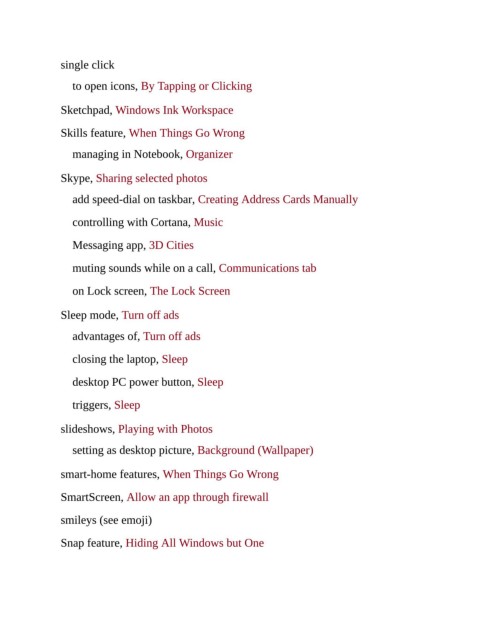 single click

to open icons, By Tapping or Clicking

Sketchpad, Windows Ink Workspace

Skills feature, When Things Go Wrong

managing in Notebook, Organizer

Skype, Sharing selected photos

add speed-dial on taskbar, Creating Address Cards Manually

controlling with Cortana, Music

Messaging app, 3D Cities

muting sounds while on a call, Communications tab

on Lock screen, The Lock Screen

Sleep mode, Turn off ads

advantages of, Turn off ads

closing the laptop, Sleep

desktop PC power button, Sleep

triggers, Sleep

slideshows, Playing with Photos

setting as desktop picture, Background (Wallpaper)

smart-home features, When Things Go Wrong

SmartScreen, Allow an app through firewall

smileys (see emoji)

Snap feature, Hiding All Windows but One